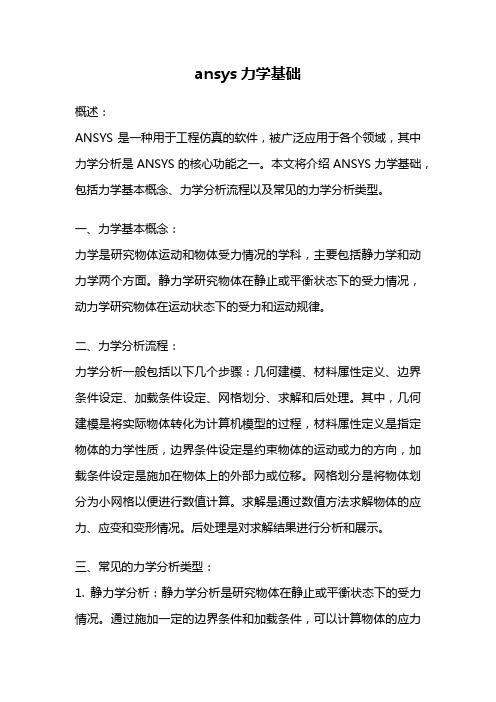 ansys 力学基础

概述：

ANSYS 是一种用于工程仿真的软件，被广泛应用于各个领域，其中力学分析是 ANSYS 的核心功能之一。本文将介绍 ANSYS 力学基础，包括力学基本概念、力学分析流程以及常见的力学分析类型。

一、力学基本概念：

力学是研究物体运动和物体受力情况的学科，主要包括静力学和动力学两个方面。静力学研究物体在静止或平衡状态下的受力情况，动力学研究物体在运动状态下的受力和运动规律。

二、力学分析流程：

力学分析一般包括以下几个步骤：几何建模、材料属性定义、边界条件设定、加载条件设定、网格划分、求解和后处理。其中，几何建模是将实际物体转化为计算机模型的过程，材料属性定义是指定物体的力学性质，边界条件设定是约束物体的运动或力的方向，加载条件设定是施加在物体上的外部力或位移。网格划分是将物体划分为小网格以便进行数值计算。求解是通过数值方法求解物体的应力、应变和变形情况。后处理是对求解结果进行分析和展示。

三、常见的力学分析类型：

1. 静力学分析：静力学分析是研究物体在静止或平衡状态下的受力情况。通过施加一定的边界条件和加载条件，可以计算物体的应力